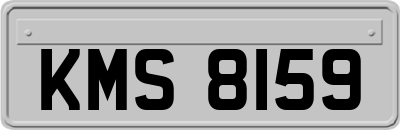 KMS 8159